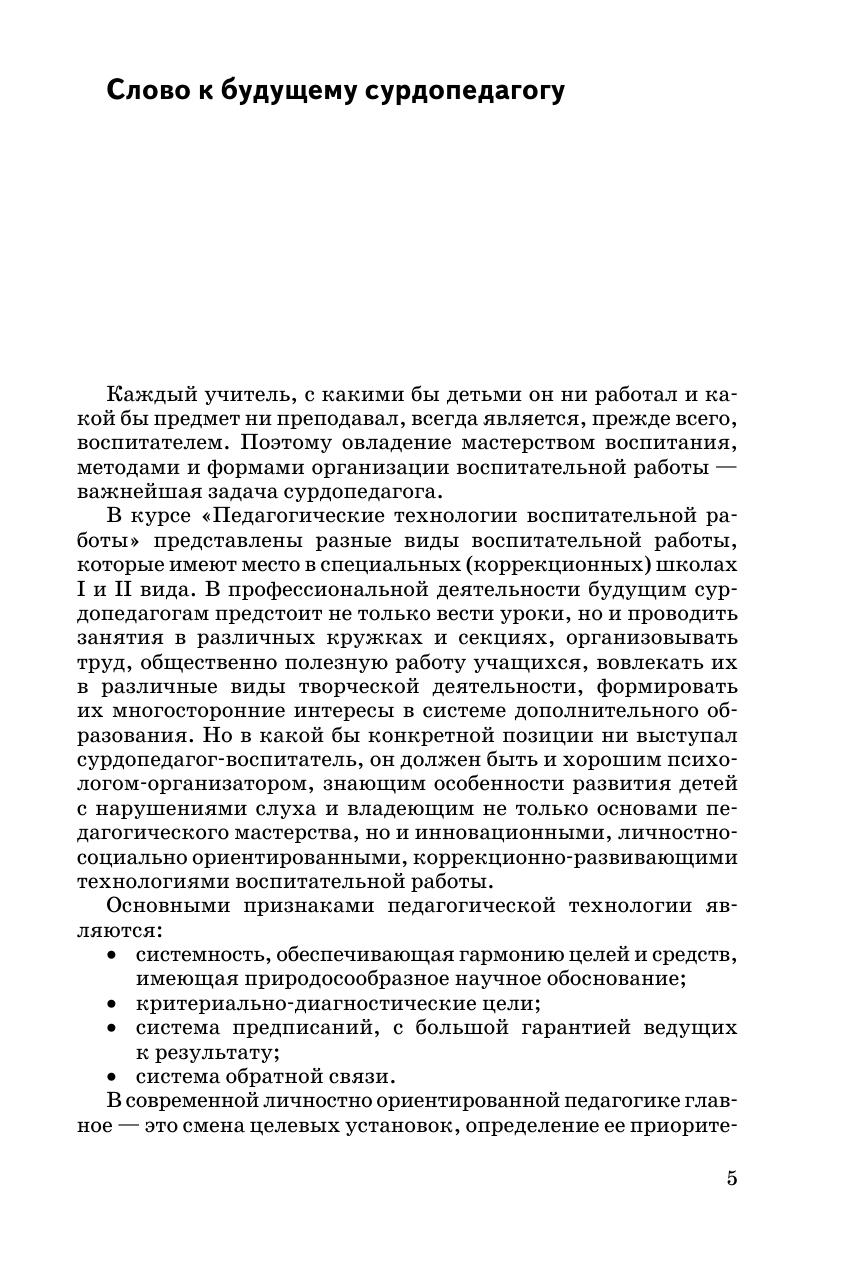 Слово к будущему сурдопедагогу

Каждый учитель, с какими бы детьми он ни работал и какой бы предмет ни преподавал, всегда является, прежде всего, воспитателем. Поэтому овладение мастерством воспитания, методами и формами организации воспитательной работы — важнейшая задача сурдопедагога.

В курсе «Педагогические технологии воспитательной работы» представлены разные виды воспитательной работы, которые имеют место в специальных (коррекционных) школах I и II вида. В профессиональной деятельности будущим сурдопедагогам предстоит не только вести уроки, но и проводить занятия в различных кружках и секциях, организовывать труд, общественно полезную работу учащихся, вовлекать их в различные виды творческой деятельности, формировать их многосторонние интересы в системе дополнительного образования. Но в какой бы конкретной позиции ни выступал сурдопедагог-воспитатель, он должен быть и хорошим психологом-организатором, знающим особенности развития детей с нарушениями слуха и владеющим не только основами педагогического мастерства, но и инновационными, личностно-социально ориентированными, коррекционно-развивающими технологиями воспитательной работы.

Основными признаками педагогической технологии являются:
• системность, обеспечивающая гармонию целей и средств, имеющая природосообразное научное обоснование;
• критериально-диагностические цели;
• система предписаний, с большой гарантией ведущих к результату;
• система обратной связи.

В современной личностно ориентированной педагогике главное — это смена целевых установок, определение ее приорите-

5